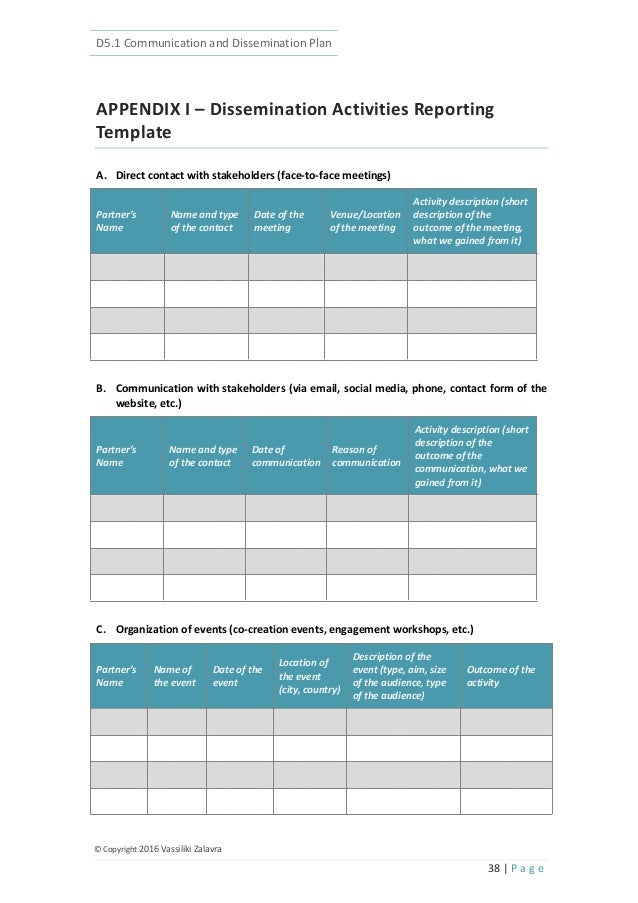 D5.1 Communication and Dissemination Plan

APPENDIX I – Dissemination Activities Reporting Template

A. Direct contact with stakeholders (face-to-face meetings)

| Partner's Name | Name and type of the contact | Date of the meeting | Venue/Location of the meeting | Activity description (short description of the outcome of the meeting, what we gained from it) |
|---|---|---|---|---|
| | | | | |
| | | | | |
| | | | | |
| | | | | |

B. Communication with stakeholders (via email, social media, phone, contact form of the website, etc.)

| Partner's Name | Name and type of the contact | Date of communication | Reason of communication | Activity description (short description of the outcome of the communication, what we gained from it) |
|---|---|---|---|---|
| | | | | |
| | | | | |
| | | | | |
| | | | | |

C. Organization of events (co-creation events, engagement workshops, etc.)

| Partner's Name | Name of the event | Date of the event | Location of the event (city, country) | Description of the event (type, aim, size of the audience, type of the audience) | Outcome of the activity |
|---|---|---|---|---|---|
| | | | | | |
| | | | | | |
| | | | | | |
| | | | | | |

© Copyright 2016 Vassiliki Zalavra

38 | P a g e